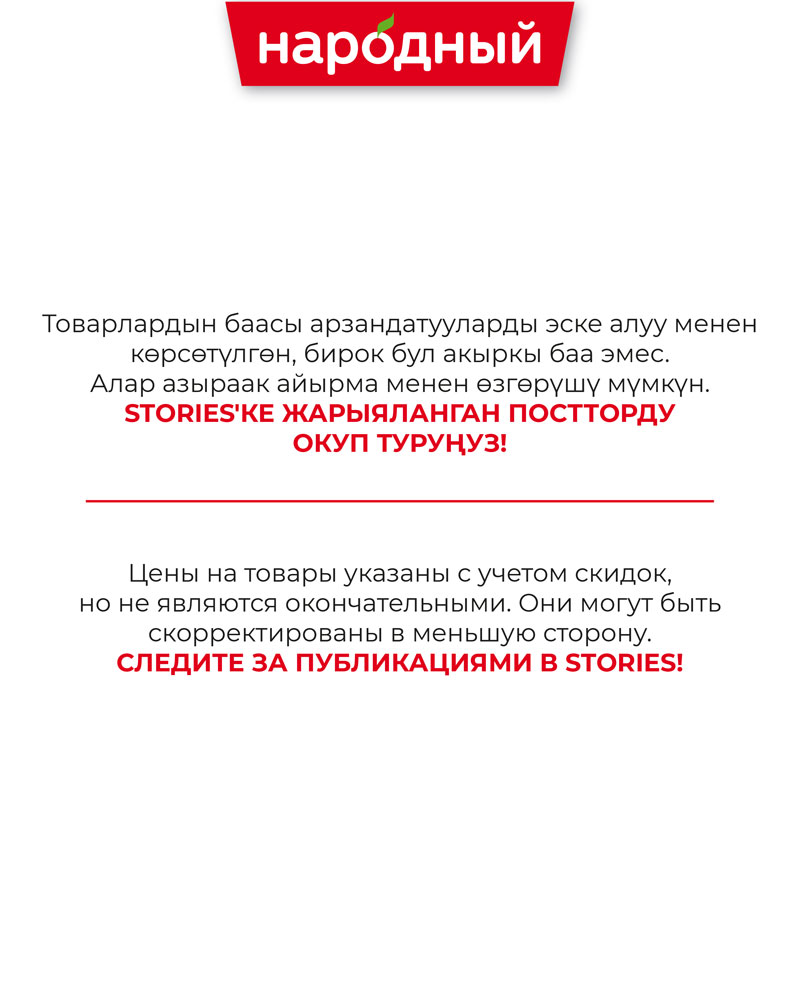 народный

Товарлардын баасы арзандатууларды эске алуу менен көрсөтүлгөн, бирок бул акыркы баа эмес. Алар азыраак айырма менен өзгөрүшү мүмкүн.
STORIES'КЕ ЖАРЫЯЛАНГАН ПОСТТОРДУ ОКУП ТУРУҢУЗ!

Цены на товары указаны с учетом скидок, но не являются окончательными. Они могут быть скорректированы в меньшую сторону.
СЛЕДИТЕ ЗА ПУБЛИКАЦИЯМИ В STORIES!